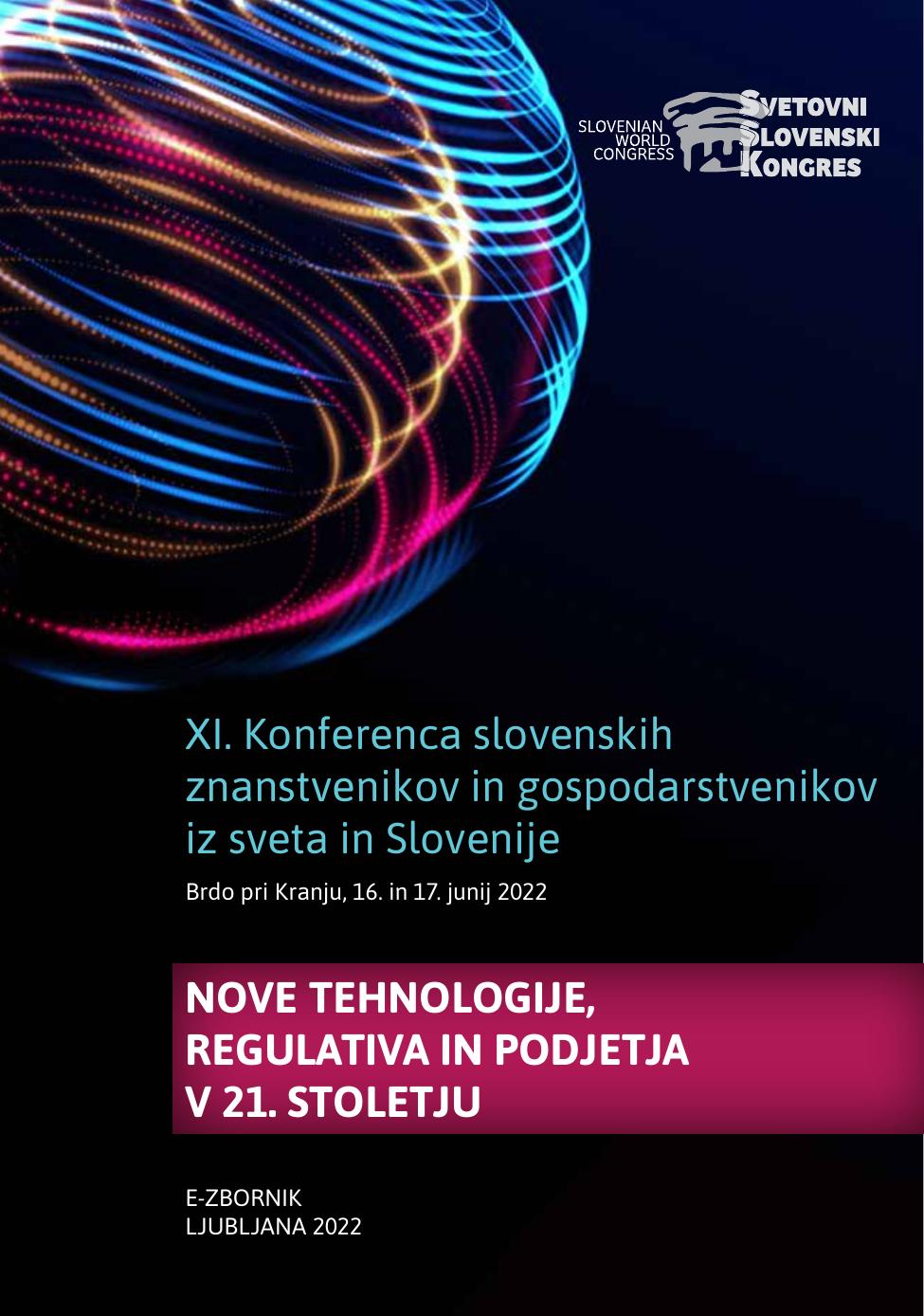 SLOVENIAN WORLD CONGRESS

SVETOVNI SLOVENSKI KONGRES

XI. Konferenca slovenskih znanstvenikov in gospodarstvenikov iz sveta in Slovenije

Brdo pri Kranju, 16. in 17. junij 2022

NOVE TEHNOLOGIJE, REGULATIVA IN PODJETJA V 21. STOLETJU

E-ZBORNIK
LJUBLJANA 2022